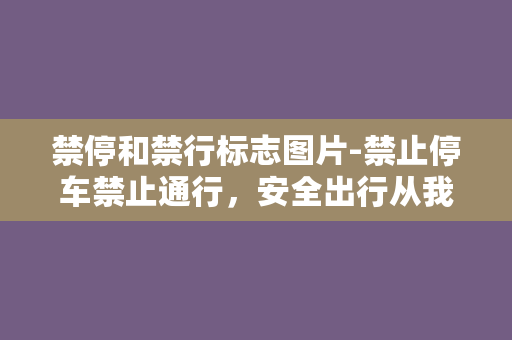 禁停和禁行标志图片-禁止停车禁止通行，安全出行从我